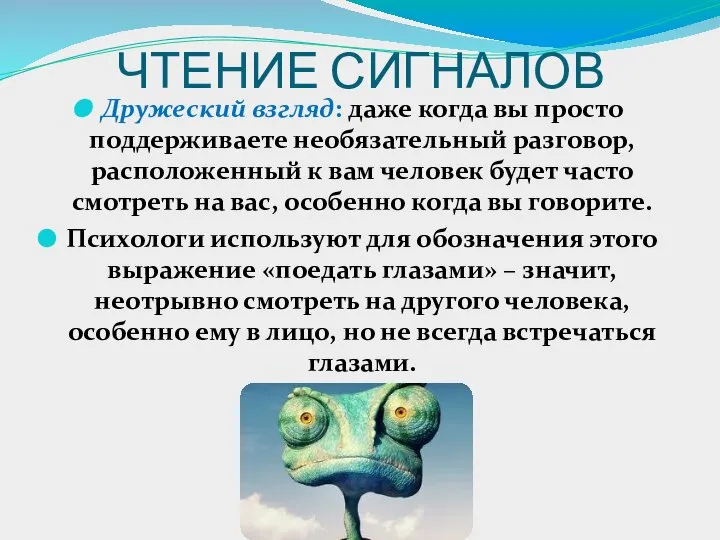 ЧТЕНИЕ СИГНАЛОВ

Дружеский взгляд: даже когда вы просто поддерживаете необязательный разговор, расположенный к вам человек будет часто смотреть на вас, особенно когда вы говорите.

Психологи используют для обозначения этого выражение «поедать глазами» – значит, неотрывно смотреть на другого человека, особенно ему в лицо, но не всегда встречаться глазами.